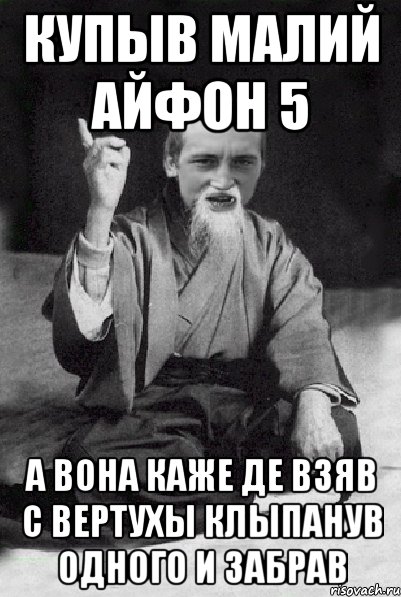 КУПЫВ МАЛИЙ АЙФОН 5

А ВОНА КАЖЕ ДЕ ВЗЯВ С ВЕРТУХЫ КЛЫПАНУВ ОДНОГО И ЗАБРАВ

risovach.ru